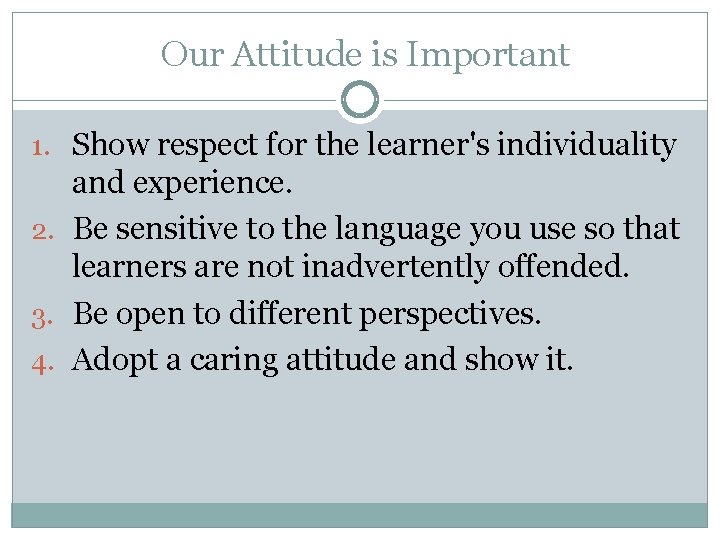 Our Attitude is Important

1. Show respect for the learner's individuality and experience.
2. Be sensitive to the language you use so that learners are not inadvertently offended.
3. Be open to different perspectives.
4. Adopt a caring attitude and show it.